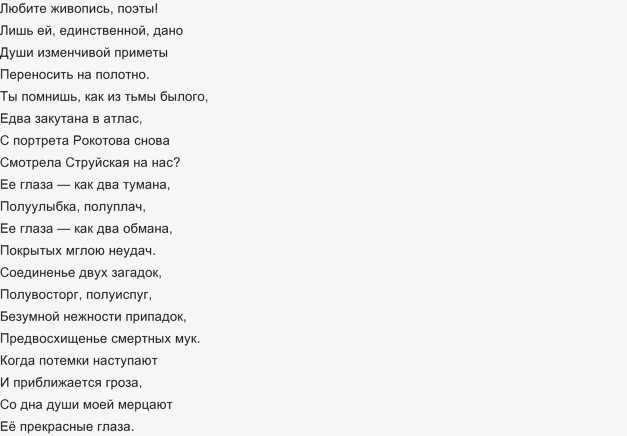 Любите живопись, поэты!
Лишь ей, единственной, дано
Души изменчивой приметы
Переносить на полотно.
Ты помнишь, как из тьмы былого,
Едва закутана в атлас,
С портрета Рокотова снова
Смотрела Струйская на нас?
Ее глаза — как два тумана,
Полуулыбка, полуплач,
Ее глаза — как два обмана,
Покрытых мглою неудач.
Соединенье двух загадок,
Полувосторг, полуиспуг,
Безумной нежности припадок,
Предвосхищенье смертных мук.
Когда потемки наступают
И приближается гроза,
Со дна души моей мерцают
Её прекрасные глаза.